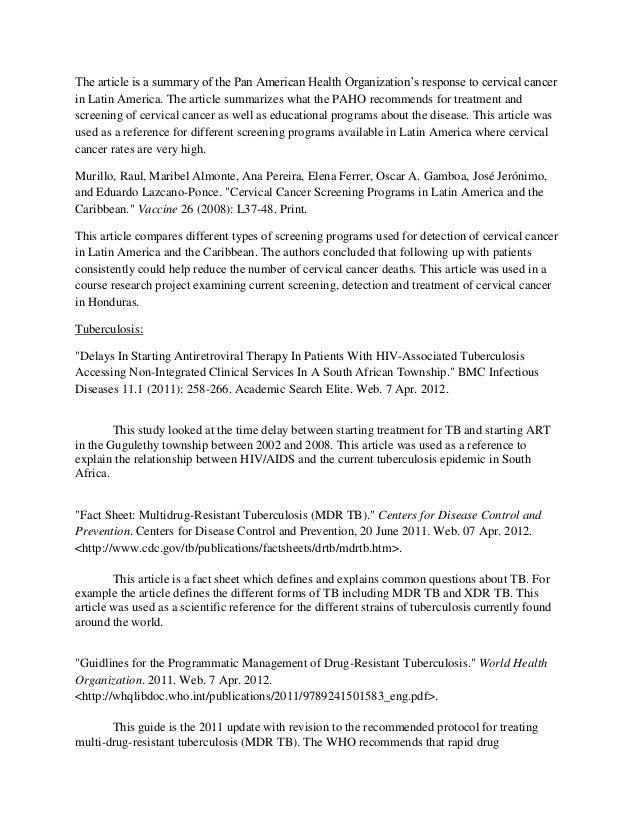 The article is a summary of the Pan American Health Organization's response to cervical cancer in Latin America. The article summarizes what the PAHO recommends for treatment and screening of cervical cancer as well as educational programs about the disease. This article was used as a reference for different screening programs available in Latin America where cervical cancer rates are very high.

Murillo, Raul, Maribel Almonte, Ana Pereira, Elena Ferrer, Oscar A. Gamboa, José Jerónimo, and Eduardo Lazcano-Ponce. "Cervical Cancer Screening Programs in Latin America and the Caribbean." Vaccine 26 (2008): L37-48. Print.

This article compares different types of screening programs used for detection of cervical cancer in Latin America and the Caribbean. The authors concluded that following up with patients consistently could help reduce the number of cervical cancer deaths. This article was used in a course research project examining current screening, detection and treatment of cervical cancer in Honduras.

Tuberculosis:

"Delays In Starting Antiretroviral Therapy In Patients With HIV-Associated Tuberculosis Accessing Non-Integrated Clinical Services In A South African Township." BMC Infectious Diseases 11.1 (2011): 258-266. Academic Search Elite. Web. 7 Apr. 2012.

This study looked at the time delay between starting treatment for TB and starting ART in the Gugulethy township between 2002 and 2008. This article was used as a reference to explain the relationship between HIV/AIDS and the current tuberculosis epidemic in South Africa.

"Fact Sheet: Multidrug-Resistant Tuberculosis (MDR TB)." Centers for Disease Control and Prevention. Centers for Disease Control and Prevention, 20 June 2011. Web. 07 Apr. 2012. <http://www.cdc.gov/tb/publications/factsheets/drtb/mdrtb.htm>.

This article is a fact sheet which defines and explains common questions about TB. For example the article defines the different forms of TB including MDR TB and XDR TB. This article was used as a scientific reference for the different strains of tuberculosis currently found around the world.

"Guidlines for the Programmatic Management of Drug-Resistant Tuberculosis." World Health Organization. 2011. Web. 7 Apr. 2012. <http://whqlibdoc.who.int/publications/2011/9789241501583_eng.pdf>.

This guide is the 2011 update with revision to the recommended protocol for treating multi-drug-resistant tuberculosis (MDR TB). The WHO recommends that rapid drug